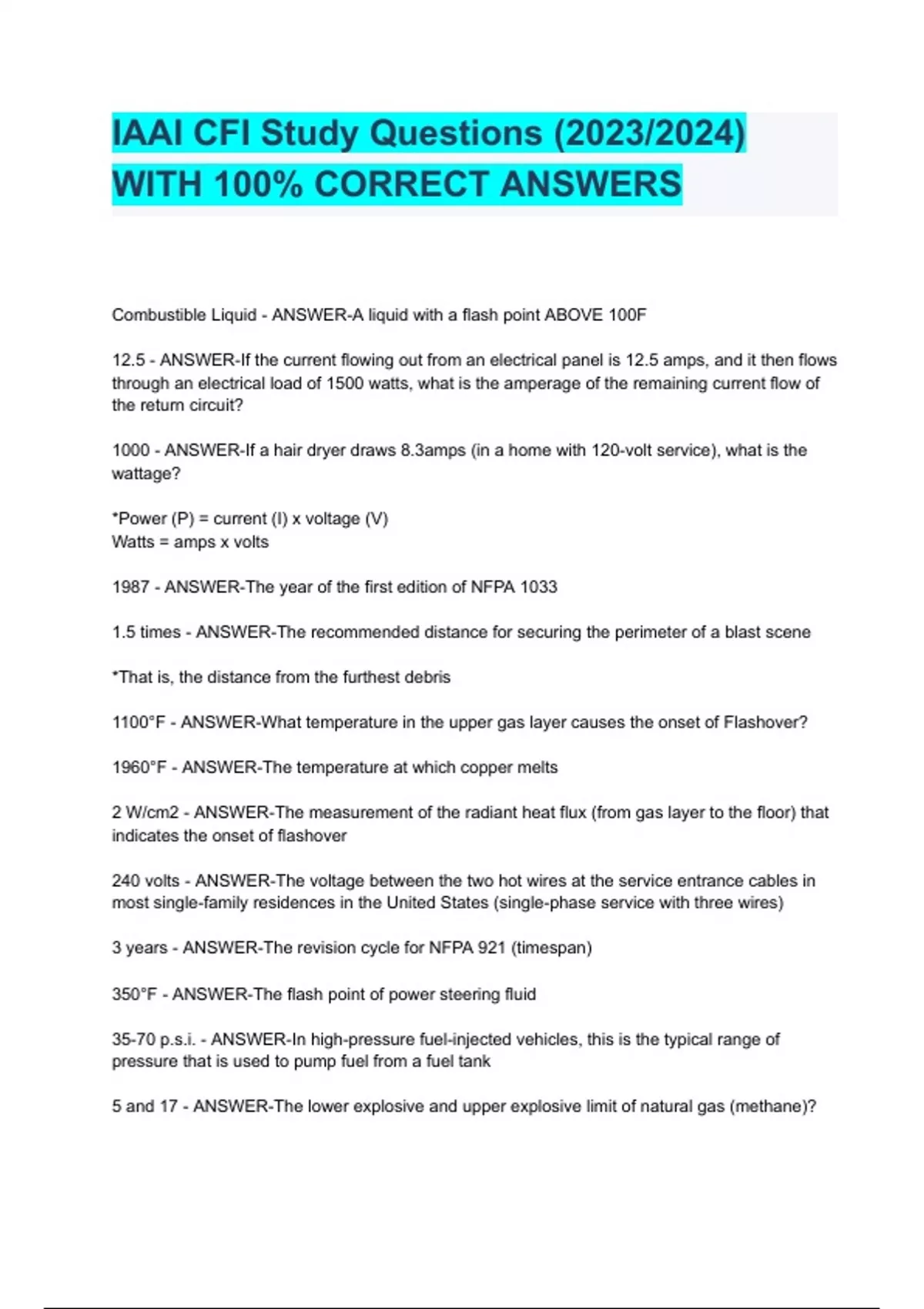 IAAI CFI Study Questions (2023/2024) WITH 100% CORRECT ANSWERS

Combustible Liquid - ANSWER-A liquid with a flash point ABOVE 100F

12.5 - ANSWER-If the current flowing out from an electrical panel is 12.5 amps, and it then flows through an electrical load of 1500 watts, what is the amperage of the remaining current flow of the return circuit?

1000 - ANSWER-If a hair dryer draws 8.3amps (in a home with 120-volt service), what is the wattage?

*Power (P) = current (I) x voltage (V)
Watts = amps x volts

1987 - ANSWER-The year of the first edition of NFPA 1033

1.5 times - ANSWER-The recommended distance for securing the perimeter of a blast scene

*That is, the distance from the furthest debris

1100°F - ANSWER-What temperature in the upper gas layer causes the onset of Flashover?

1960°F - ANSWER-The temperature at which copper melts

2 W/cm2 - ANSWER-The measurement of the radiant heat flux (from gas layer to the floor) that indicates the onset of flashover

240 volts - ANSWER-The voltage between the two hot wires at the service entrance cables in most single-family residences in the United States (single-phase service with three wires)

3 years - ANSWER-The revision cycle for NFPA 921 (timespan)

350°F - ANSWER-The flash point of power steering fluid

35-70 p.s.i. - ANSWER-In high-pressure fuel-injected vehicles, this is the typical range of pressure that is used to pump fuel from a fuel tank

5 and 17 - ANSWER-The lower explosive and upper explosive limit of natural gas (methane)?